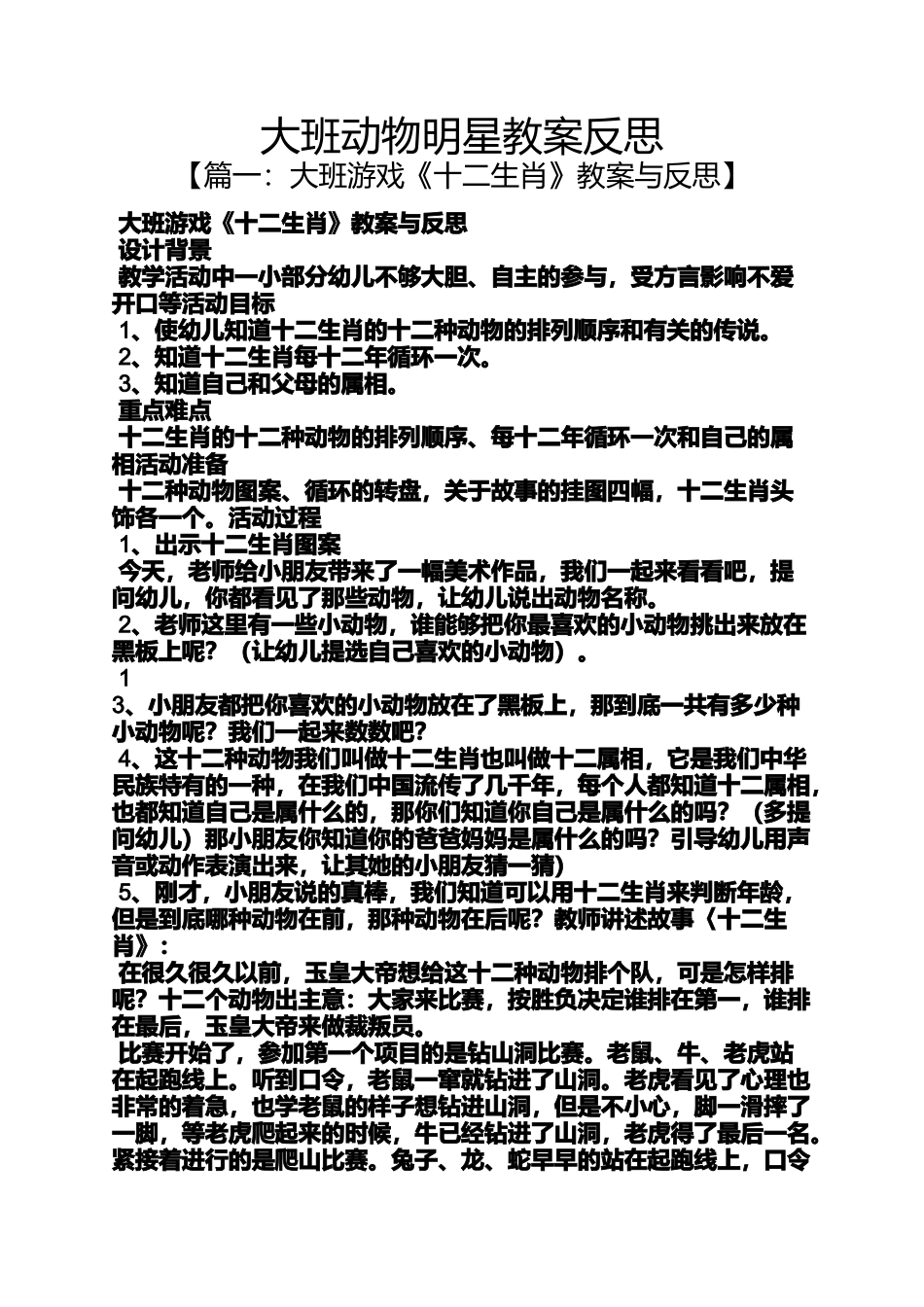 大班动物明星教案反思

【篇一：大班游戏《十二生肖》教案与反思】

大班游戏《十二生肖》教案与反思

设计背景

教学活动中一小部分幼儿不够大胆、自主的参与，受方言影响不爱开口等活动目标

1、使幼儿知道十二生肖的十二种动物的排列顺序和有关的传说。

2、知道十二生肖每十二年循环一次。

3、知道自己和父母的属相。

重点难点

十二生肖的十二种动物的排列顺序、每十二年循环一次和自己的属相活动准备

十二种动物图案、循环的转盘，关于故事的挂图四幅，十二生肖头饰各一个。活动过程

1、出示十二生肖图案

今天，老师给小朋友带来了一幅美术作品，我们一起来看看吧，提问幼儿，你都看见了那些动物，让幼儿说出动物名称。

2、老师这里有一些小动物，谁能够把你最喜欢的小动物挑出来放在黑板上呢？（让幼儿提选自己喜欢的小动物）。

1

3、小朋友都把你喜欢的小动物放在了黑板上，那到底一共有多少种小动物呢？我们一起来数数吧？

4、这十二种动物我们叫做十二生肖也叫做十二属相，它是我们中华民族特有的一种，在我们中国流传了几千年，每个人都知道十二属相，也都知道自己是属什么的，那你们知道你自己是属什么的吗？（多提问幼儿）那小朋友你知道你的爸爸妈妈是属什么的吗？引导幼儿用声音或动作表演出来，让其她的小朋友猜一猜）

5、刚才，小朋友说的真棒，我们知道可以用十二生肖来判断年龄，但是到底哪种动物在前，那种动物在后呢？教师讲述故事〈十二生肖》：

在很久很久以前，玉皇大帝想给这十二种动物排个队，可是怎样排呢？十二个动物出主意：大家来比赛，按胜负决定谁排在第一，谁排在最后，玉皇大帝来做裁叛员。

比赛开始了，参加第一个项目的是钻山洞比赛。老鼠、牛、老虎站在起跑线上。听到口令，老鼠一窜就钻进了山洞。老虎看见了心理也非常的着急，也学老鼠的样子想钻进山洞，但是不小心，脚一滑摔了一脚，等老虎爬起来的时候，牛已经钻进了山洞，老虎得了最后一名。紧接着进行的是爬山比赛。兔子、龙、蛇早早的站在起跑线上，口令